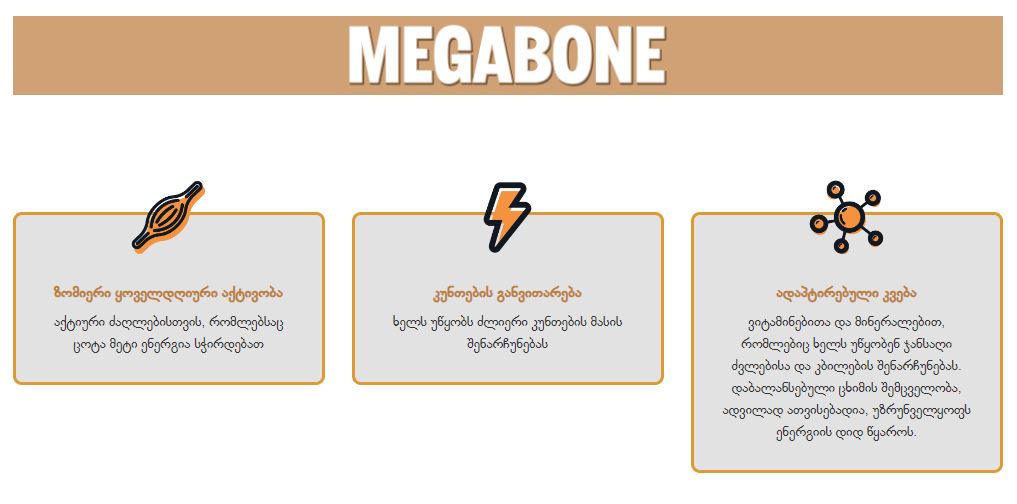 MEGABONE

ზომიერი ყოველდღიური აქტივობა

აქტიური ძაღლებისთვის, რომლებსაც ცოტა მეტი ენერგია სჭირდებათ

კუნთების განვითარება

ხელს უწყობს ძლიერი კუნთების მასის შენარჩუნებას

ადაპტირებული კვება

ვიტამინებითა და მინერალებით, რომლებიც ხელს უწყობენ ჯანსაღი ძვლებისა და კბილების შენარჩუნებას. დაბალანსებული ცხიმის შემცველობა, ადვილად ათვისებადია, უზრუნველყოფს ენერგიის დიდ წყაროს.